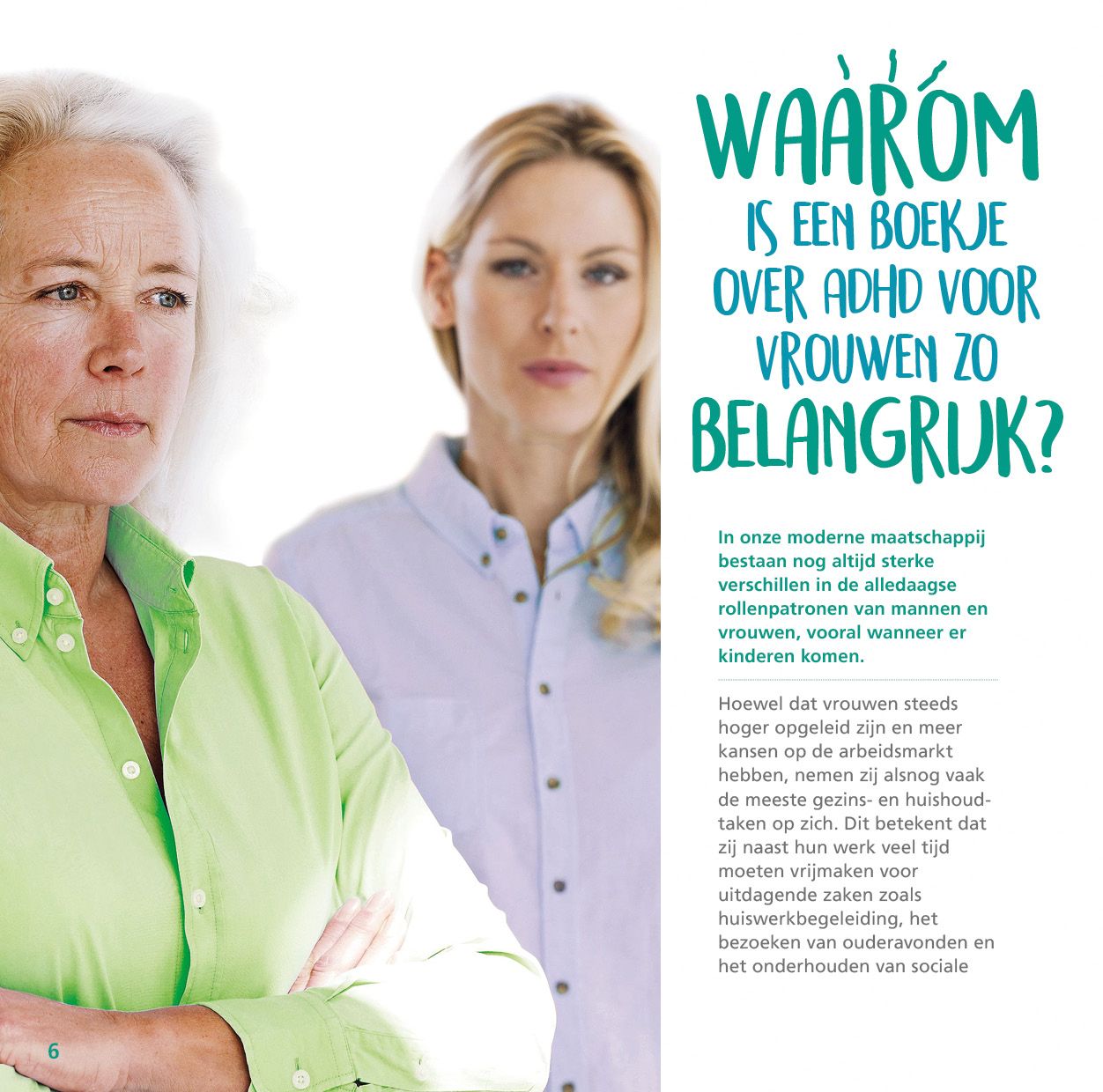 WAAROM IS EEN BOEKJE OVER ADHD VOOR VROUWEN ZO BELANGRIJK?

In onze moderne maatschappij bestaan nog altijd sterke verschillen in de alledaagse rollenpatronen van mannen en vrouwen, vooral wanneer er kinderen komen.

Hoewel dat vrouwen steeds hoger opgeleid zijn en meer kansen op de arbeidsmarkt hebben, nemen zij alsnog vaak de meeste gezins- en huishoudtaken op zich. Dit betekent dat zij naast hun werk veel tijd moeten vrijmaken voor uitdagende zaken zoals huiswerkbegeleiding, het bezoeken van ouderavonden en het onderhouden van sociale

6